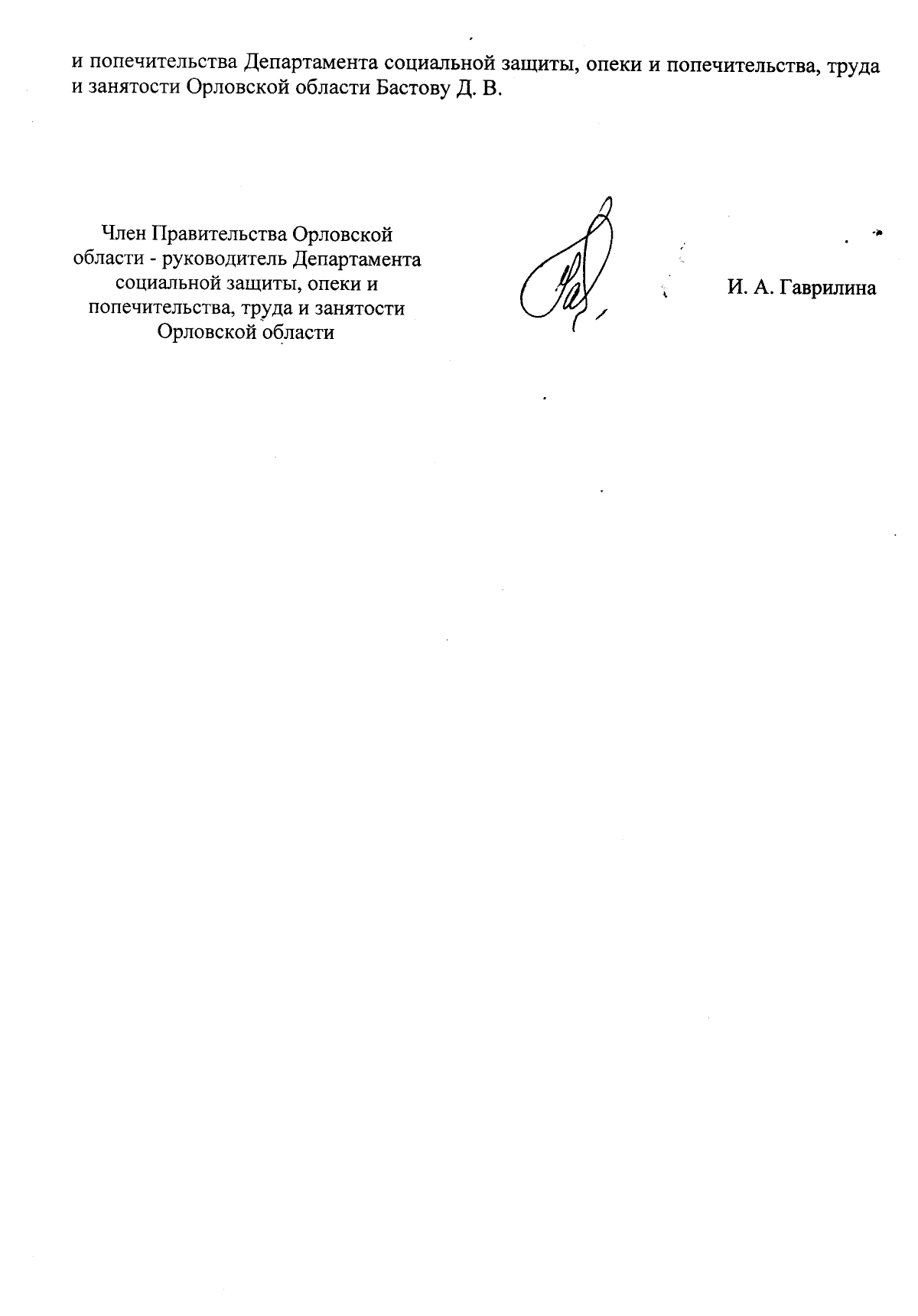 и попечительства Департамента социальной защиты, опеки и попечительства, труда и занятости Орловской области Бастову Д. В.

Член Правительства Орловской области - руководитель Департамента социальной защиты, опеки и попечительства, труда и занятости Орловской области

И. А. Гаврилина